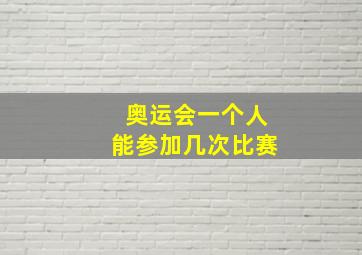 奥运会一个人
能参加几次比赛